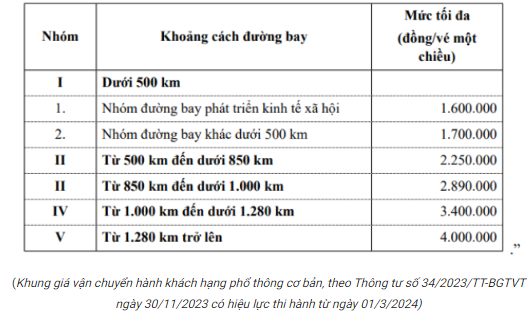 | Nhóm | Khoảng cách đường bay | Mức tối đa (đồng/vé một chiều) |
|---|---|---|
| I | Dưới 500 km | |
| 1. | Nhóm đường bay phát triển kinh tế xã hội | 1.600.000 |
| 2. | Nhóm đường bay khác dưới 500 km | 1.700.000 |
| II | Từ 500 km đến dưới 850 km | 2.250.000 |
| II | Từ 850 km đến dưới 1.000 km | 2.890.000 |
| IV | Từ 1.000 km đến dưới 1.280 km | 3.400.000 |
| V | Từ 1.280 km trở lên | 4.000.000 |

.”

(Khung giá vận chuyển hành khách hạng phổ thông cơ bản, theo Thông tư số 34/2023/TT-BGTVT ngày 30/11/2023 có hiệu lực thi hành từ ngày 01/3/2024)